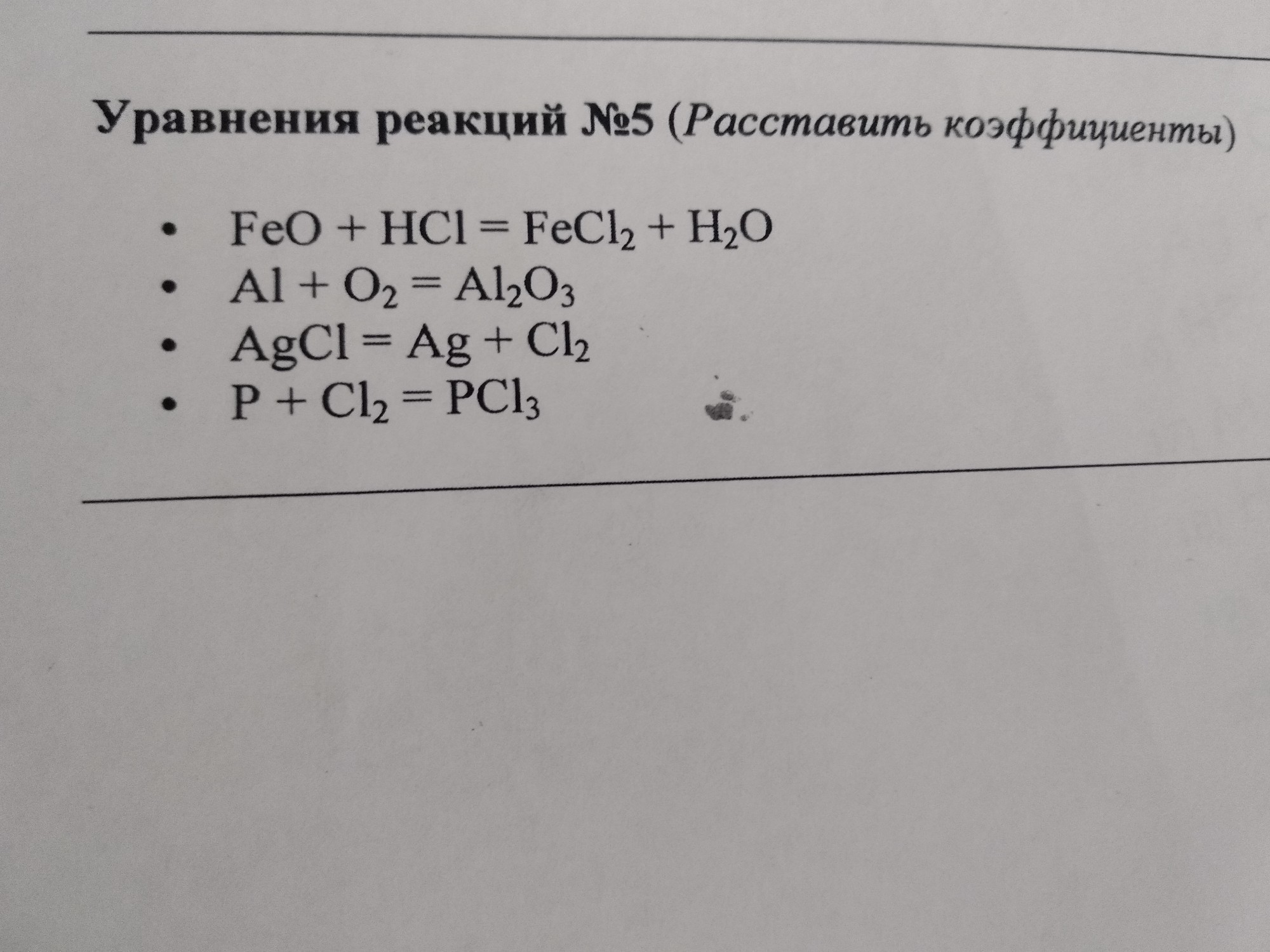 Уравнения реакций №5 (Расставить коэффициенты)

• $FeO + HCl = FeCl_2 + H_2O$
• $Al + O_2 = Al_2O_3$
• $AgCl = Ag + Cl_2$
• $P + Cl_2 = PCl_3$